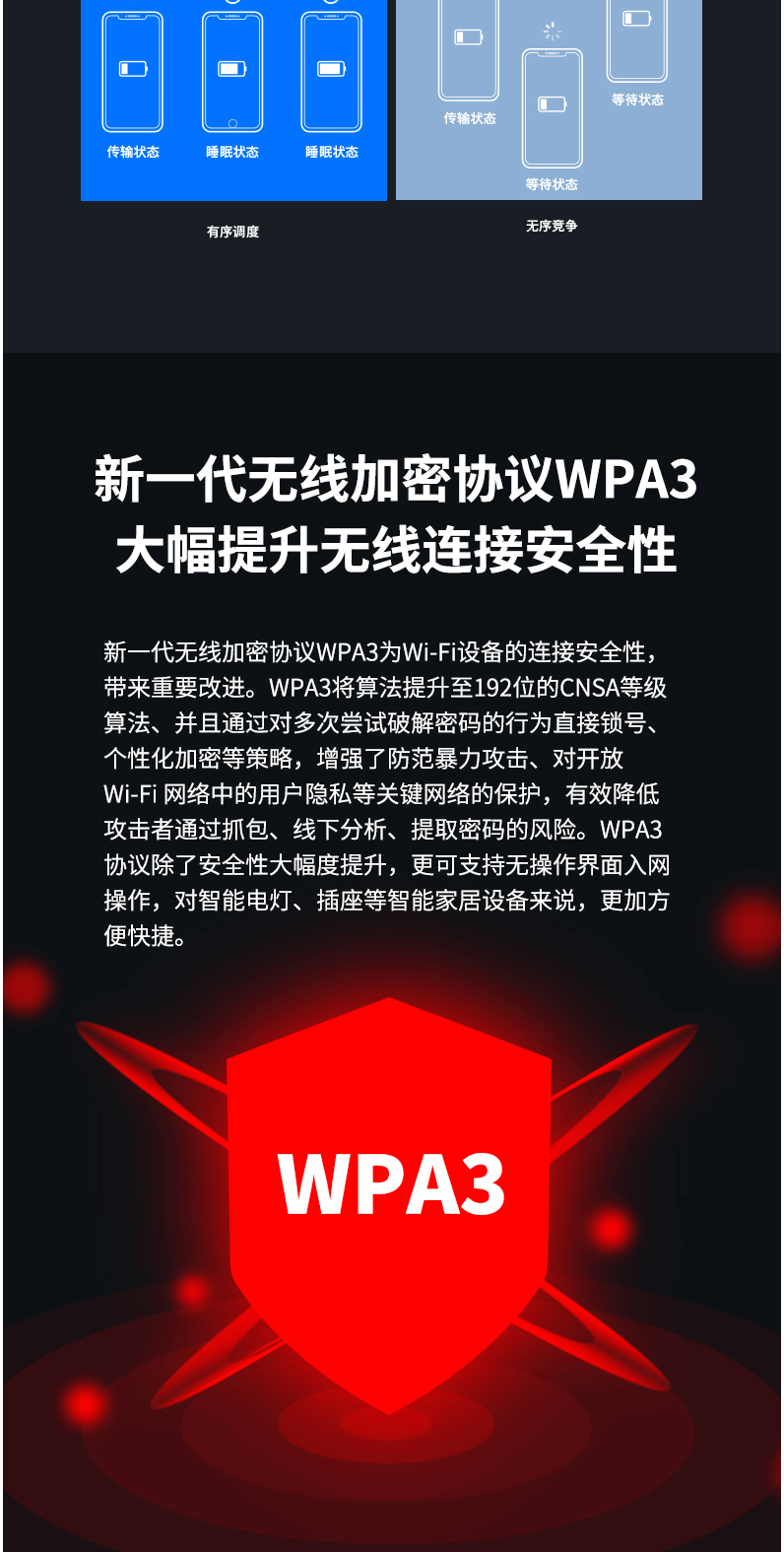 传输状态 睡眠状态 睡眠状态

有序调度

传输状态 等待状态 等待状态

无序竞争

新一代无线加密协议WPA3
大幅提升无线连接安全性

新一代无线加密协议WPA3为Wi-Fi设备的连接安全性，带来重要改进。WPA3将算法提升至192位的CNSA等级算法、并且通过对多次尝试破解密码的行为直接锁号、个性化加密等策略，增强了防范暴力攻击、对开放Wi-Fi 网络中的用户隐私等关键网络的保护，有效降低攻击者通过抓包、线下分析、提取密码的风险。WPA3协议除了安全性大幅度提升，更可支持无操作界面入网操作，对智能电灯、插座等智能家居设备来说，更加方便快捷。

WPA3